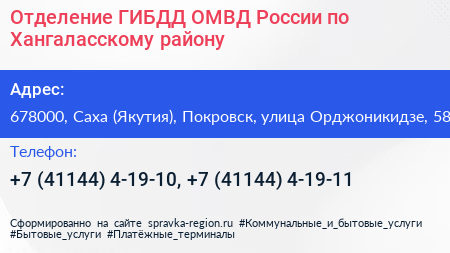 Отделение ГИБДД ОМВД России по Хангаласскому району

Адрес:
678000, Саха (Якутия), Покровск, улица Орджоникидзе, 58

Телефон:
+7 (41144) 4-19-10, +7 (41144) 4-19-11

Сформированно на сайте spravka-region.ru #Коммунальные_и_бытовые_услуги #Бытовые_услуги #Платёжные_терминалы